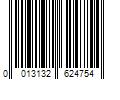 0 013132 624754